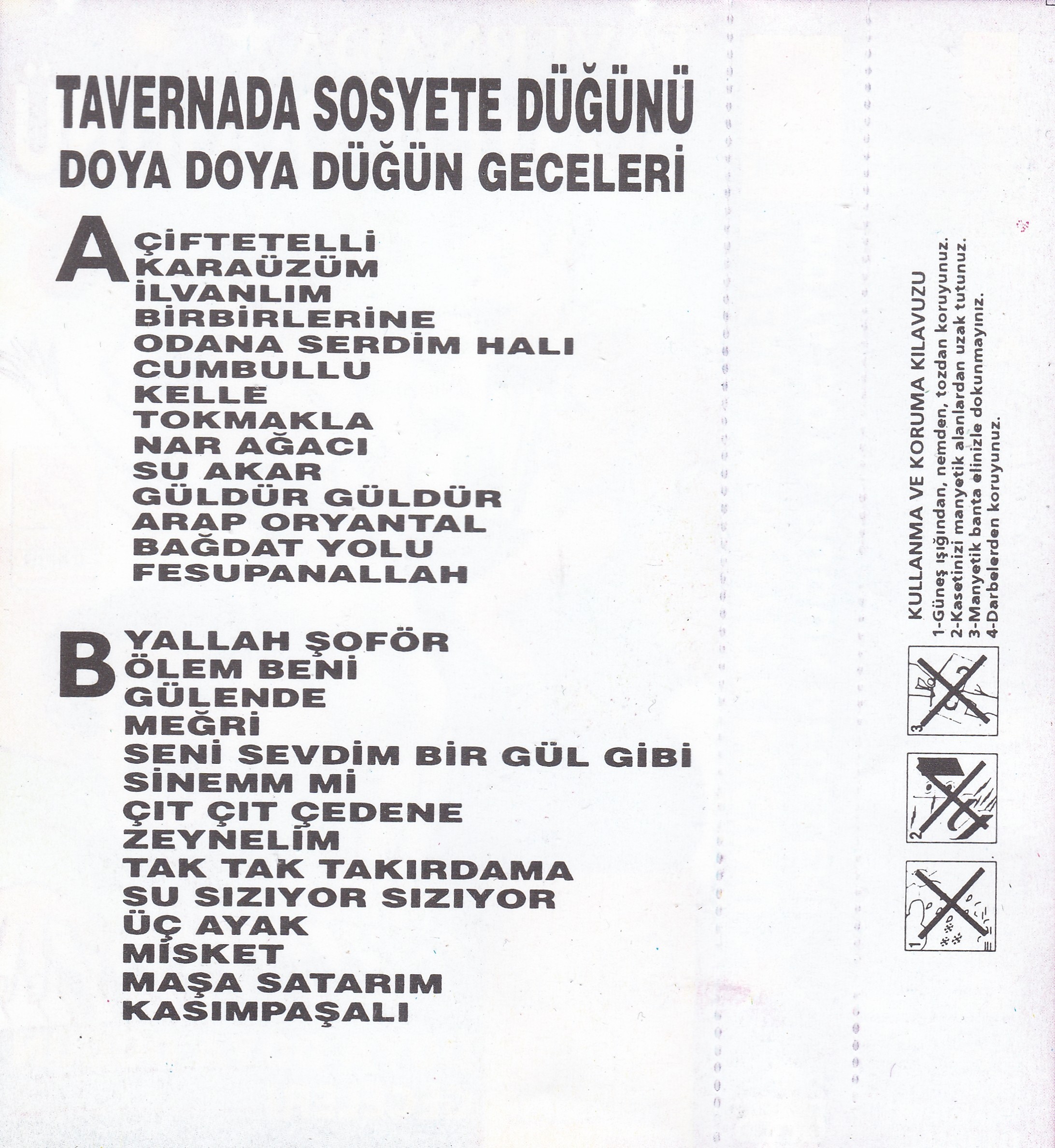 TAVERNADA SOSYETE DÜĞÜNÜ
DOYA DOYA DÜĞÜN GECELERİ

A
ÇİFTETELLİ
KARAÜZÜM
İLVANLIM
BİRBİRLERİNE
ODANA SERDİM HALI
CUMBULLU
KELLE
TOKMAKLA
NAR AĞACI
SU AKAR
GÜLDÜR GÜLDÜR
ARAP ORYANTAL
BAĞDAT YOLU
FESUPANALLAH

B
YALLAH ŞOFÖR
ÖLEM BENİ
GÜLENDE
MEĞRİ
SENİ SEVDİM BİR GÜL GİBİ
SİNEMM Mİ
ÇIT ÇIT ÇEDENE
ZEYNELİM
TAK TAK TAKIRDAMA
SU SIZIYOR SIZIYOR
ÜÇ AYAK
MİSKET
MAŞA SATARIM
KASIMPAŞALI

KULLANMA VE KORUMA KILAVUZU
1-Güneş ışığından, nemden, tozdan koruyunuz.
2-Kasetinizi manyetik alanlardan uzak tutunuz.
3-Manyetik banta elinizle dokunmayınız.
4-Darbelerden koruyunuz.

3
2
1